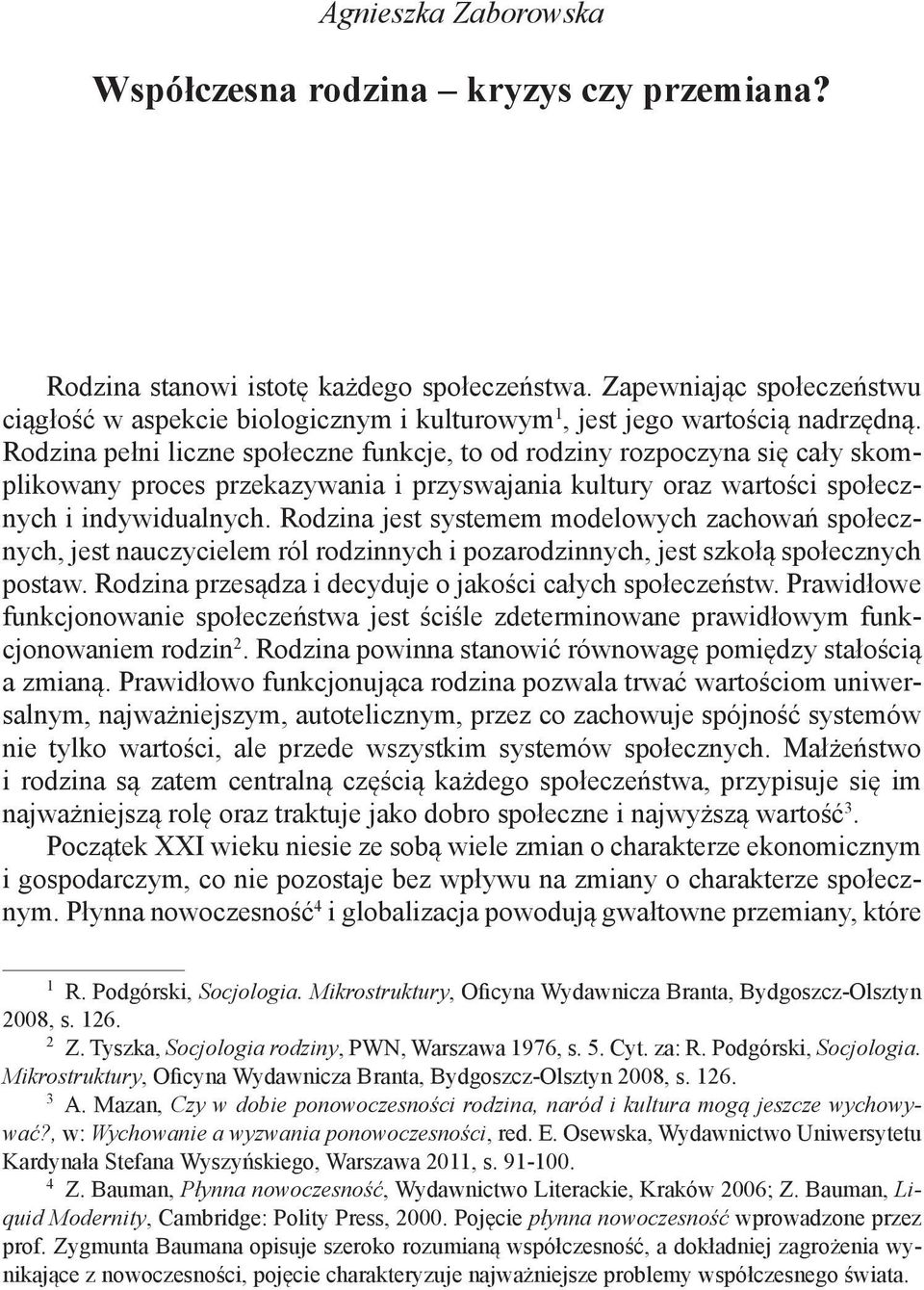 Agnieszka Zaborowska

Współczesna rodzina – kryzys czy przemiana?

Rodzina stanowi istotę każdego społeczeństwa. Zapewniając społeczeństwu ciągłość w aspekcie biologicznym i kulturowym$^1$, jest jego wartością nadrzędną. Rodzina pełni liczne społeczne funkcje, to od rodziny rozpoczyna się cały skomplikowany proces przekazywania i przyswajania kultury oraz wartości społecznych i indywidualnych. Rodzina jest systemem modelowych zachowań społecznych, jest nauczycielem ról rodzinnych i pozarodzinnych, jest szkołą społecznych postaw. Rodzina przesądza i decyduje o jakości całych społeczeństw. Prawidłowe funkcjonowanie społeczeństwa jest ściśle zdeterminowane prawidłowym funkcjonowaniem rodzin$^2$. Rodzina powinna stanowić równowagę pomiędzy stałością a zmianą. Prawidłowo funkcjonująca rodzina pozwala trwać wartościom uniwersalnym, najważniejszym, autotelicznym, przez co zachowuje spójność systemów nie tylko wartości, ale przede wszystkim systemów społecznych. Małżeństwo i rodzina są zatem centralną częścią każdego społeczeństwa, przypisuje się im najważniejszą rolę oraz traktuje jako dobro społeczne i najwyższą wartość$^3$.

Początek XXI wieku niesie ze sobą wiele zmian o charakterze ekonomicznym i gospodarczym, co nie pozostaje bez wpływu na zmiany o charakterze społecznym. Płynna nowoczesność$^4$ i globalizacja powodują gwałtowne przemiany, które

$^1$ R. Podgórski, Socjologia. Mikrostruktury, Oficyna Wydawnicza Branta, Bydgoszcz-Olsztyn 2008, s. 126.

$^2$ Z. Tyszka, Socjologia rodziny, PWN, Warszawa 1976, s. 5. Cyt. za: R. Podgórski, Socjologia. Mikrostruktury, Oficyna Wydawnicza Branta, Bydgoszcz-Olsztyn 2008, s. 126.

$^3$ A. Mazan, Czy w dobie ponowoczesności rodzina, naród i kultura mogą jeszcze wychowywać?, w: Wychowanie a wyzwania ponowoczesności, red. E. Osewska, Wydawnictwo Uniwersytetu Kardynała Stefana Wyszyńskiego, Warszawa 2011, s. 91-100.

$^4$ Z. Bauman, Płynna nowoczesność, Wydawnictwo Literackie, Kraków 2006; Z. Bauman, Liquid Modernity, Cambridge: Polity Press, 2000. Pojęcie płynna nowoczesność wprowadzone przez prof. Zygmunta Baumana opisuje szeroko rozumianą współczesność, a dokładniej zagrożenia wynikające z nowoczesności, pojęcie charakteryzuje najważniejsze problemy współczesnego świata.